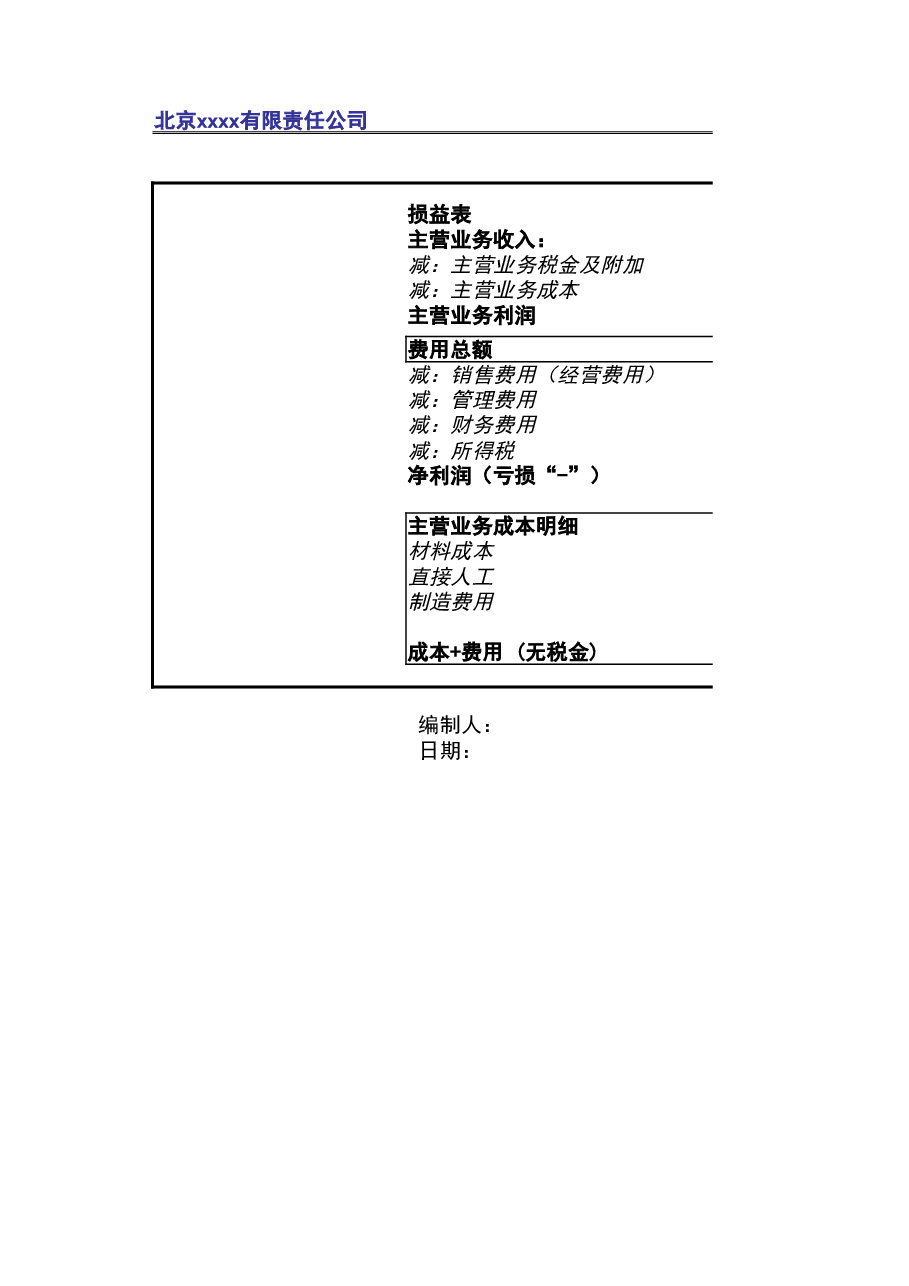 北京xxxx有限责任公司

损益表
主营业务收入：
减：主营业务税金及附加
减：主营业务成本
主营业务利润

费用总额
减：销售费用（经营费用）
减：管理费用
减：财务费用
减：所得税
净利润（亏损“-”）

主营业务成本明细
材料成本
直接人工
制造费用

成本+费用（无税金）

编制人：
日期：